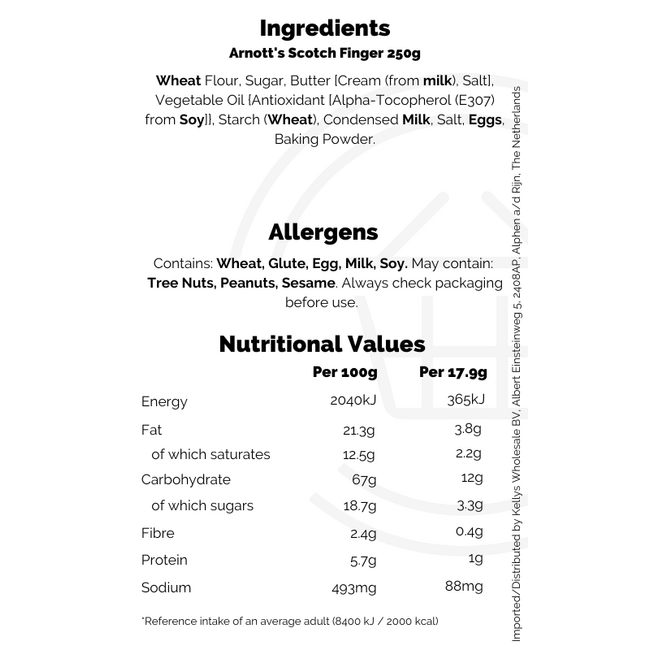 Ingredients
Arnott's Scotch Finger 250g

Wheat Flour, Sugar, Butter [Cream (from milk), Salt], Vegetable Oil {Antioxidant [Alpha-Tocopherol (E307) from Soy]}, Starch (Wheat), Condensed Milk, Salt, Eggs, Baking Powder.

Allergens

Contains: Wheat, Glute, Egg, Milk, Soy. May contain: Tree Nuts, Peanuts, Sesame. Always check packaging before use.

Nutritional Values

| | Per 100g | Per 17.9g |
|---|---|---|
| Energy | 2040kJ | 365kJ |
| Fat | 21.3g | 3.8g |
| of which saturates | 12.5g | 2.2g |
| Carbohydrate | 67g | 12g |
| of which sugars | 18.7g | 3.3g |
| Fibre | 2.4g | 0.4g |
| Protein | 5.7g | 1g |
| Sodium | 493mg | 88mg |

*Reference intake of an average adult (8400 kJ / 2000 kcal)

Imported/Distributed by Kellys Wholesale BV, Albert Einsteinweg 5, 2408AP, Alphen a/d Rijn, The Netherlands